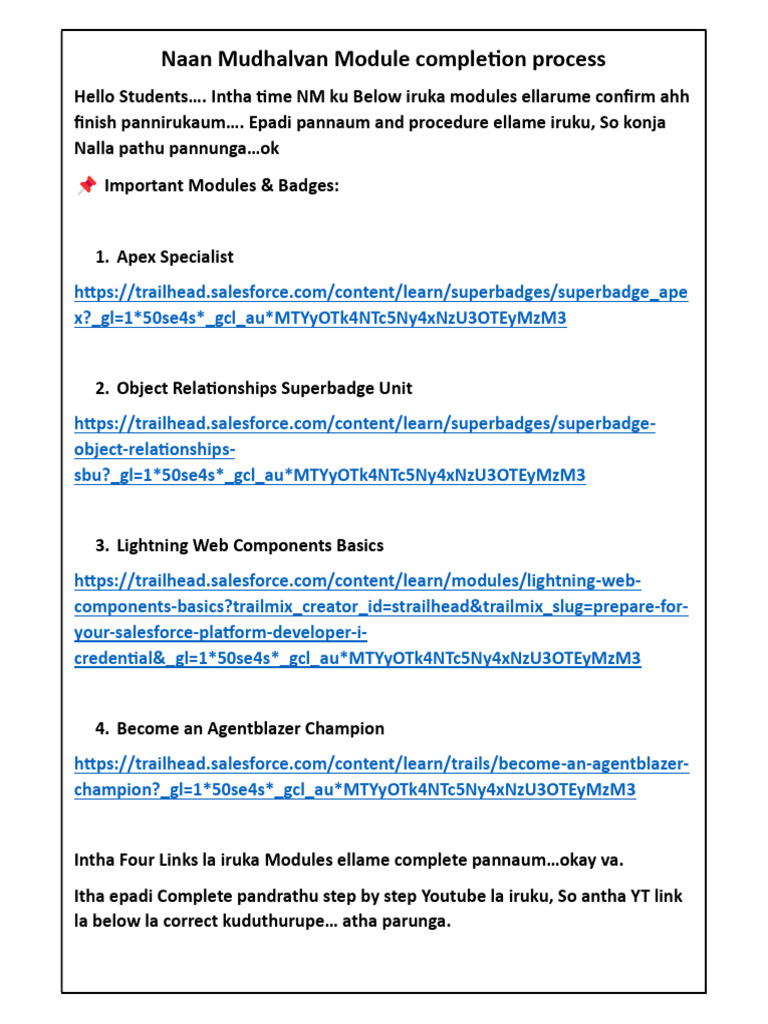 Naan Mudhalvan Module completion process

Hello Students…. Intha time NM ku Below iruka modules ellarume confirm ahh finish pannirukaum…. Epadi pannaum and procedure ellame iruku, So konja Nalla pathu pannunga…ok

📌 Important Modules & Badges:

1. Apex Specialist

https://trailhead.salesforce.com/content/learn/superbadges/superbadge_apex?_gl=1*50se4s*_gcl_au*MTYyOTk4NTc5Ny4xNzU3OTEyMzM3

2. Object Relationships Superbadge Unit

https://trailhead.salesforce.com/content/learn/superbadges/superbadge-object-relationships-sbu?_gl=1*50se4s*_gcl_au*MTYyOTk4NTc5Ny4xNzU3OTEyMzM3

3. Lightning Web Components Basics

https://trailhead.salesforce.com/content/learn/modules/lightning-web-components-basics?trailmix_creator_id=strailhead&trailmix_slug=prepare-for-your-salesforce-platform-developer-i-credential&_gl=1*50se4s*_gcl_au*MTYyOTk4NTc5Ny4xNzU3OTEyMzM3

4. Become an Agentblazer Champion

https://trailhead.salesforce.com/content/learn/trails/become-an-agentblazer-champion?_gl=1*50se4s*_gcl_au*MTYyOTk4NTc5Ny4xNzU3OTEyMzM3

Intha Four Links la iruka Modules ellame complete pannaum…okay va.

Itha epadi Complete pandrathu step by step Youtube la iruku, So antha YT link la below la correct kuduthurupe… atha parunga.